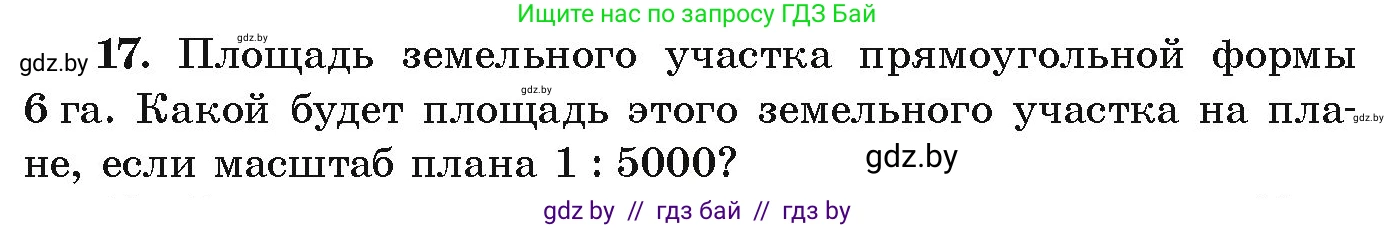 Ищите нас по запросу ГДЗ Бай

gdz.by

gdz.by 17. Площадь земельного участка прямоугольной формы 6 га. Какой будет площадь этого земельного участка на плане, если масштаб плана 1 : 5000?

gdz.by

gdz.by

gdz.by

gdz by // гдз бай // гдз by